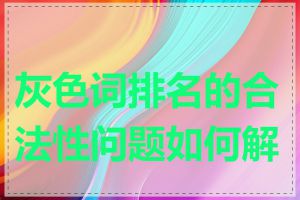 灰色词排名的合法性问题如何解